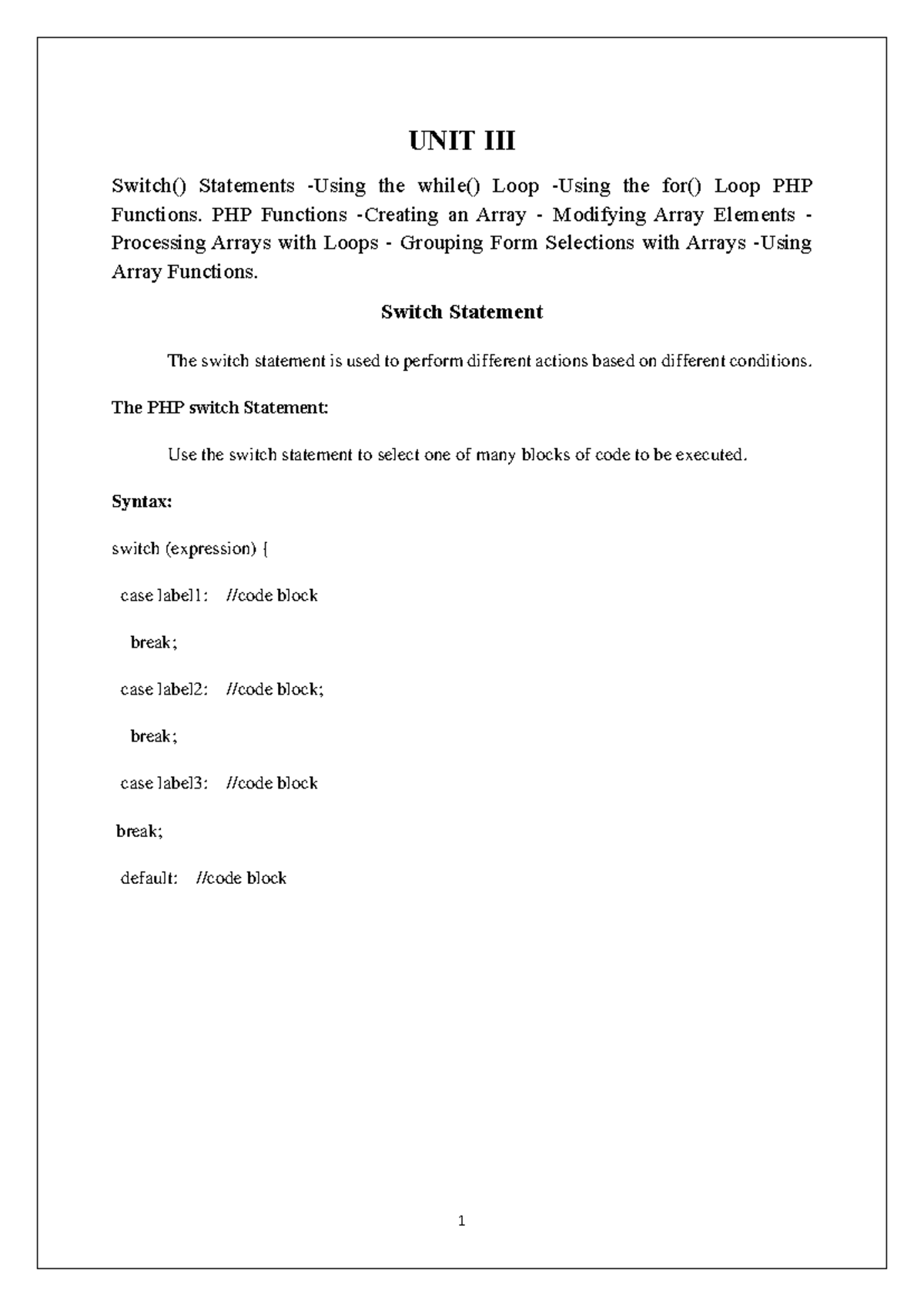 UNIT III

Switch() Statements -Using the while() Loop -Using the for() Loop PHP Functions. PHP Functions -Creating an Array - Modifying Array Elements - Processing Arrays with Loops - Grouping Form Selections with Arrays -Using Array Functions.

Switch Statement

The switch statement is used to perform different actions based on different conditions.

The PHP switch Statement:

Use the switch statement to select one of many blocks of code to be executed.

Syntax:

switch (expression) {

case label1: //code block

break;

case label2: //code block;

break;

case label3: //code block

break;

default: //code block

1